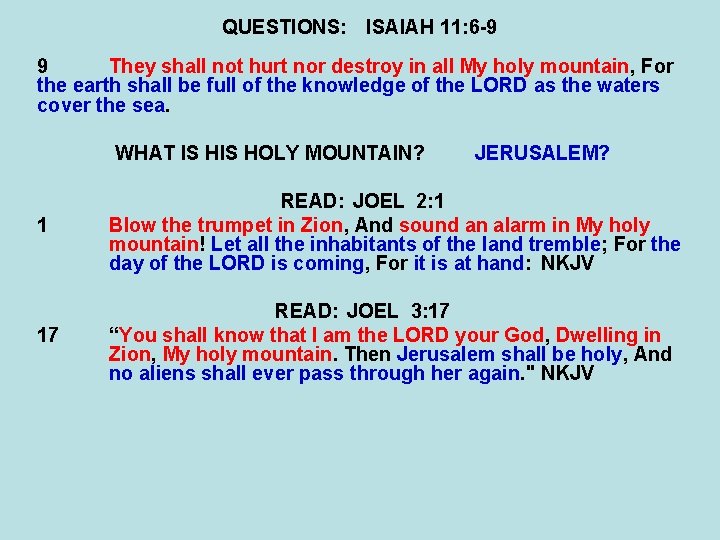 QUESTIONS: ISAIAH 11:6-9

9 They shall not hurt nor destroy in all My holy mountain, For the earth shall be full of the knowledge of the LORD as the waters cover the sea.

WHAT IS HIS HOLY MOUNTAIN? JERUSALEM?

READ: JOEL 2:1

1 Blow the trumpet in Zion, And sound an alarm in My holy mountain! Let all the inhabitants of the land tremble; For the day of the LORD is coming, For it is at hand: NKJV

READ: JOEL 3:17

17 “You shall know that I am the LORD your God, Dwelling in Zion, My holy mountain. Then Jerusalem shall be holy, And no aliens shall ever pass through her again." NKJV